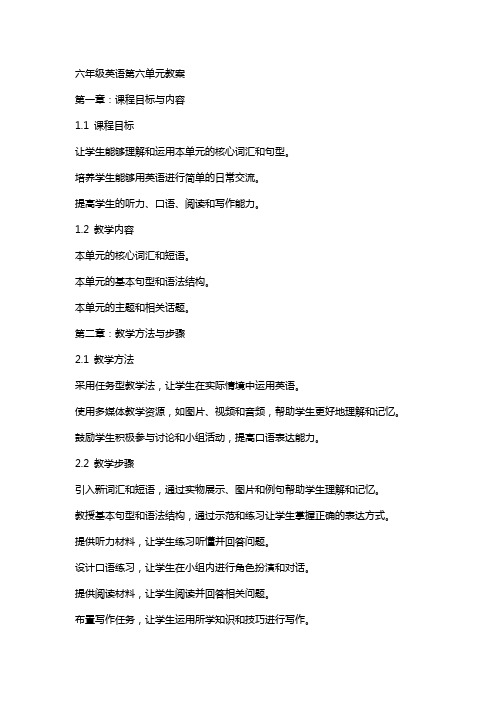 六年级英语第六单元教案

第一章：课程目标与内容

1.1 课程目标

让学生能够理解和运用本单元的核心词汇和句型。

培养学生能够用英语进行简单的日常交流。

提高学生的听力、口语、阅读和写作能力。

1.2 教学内容

本单元的核心词汇和短语。

本单元的基本句型和语法结构。

本单元的主题和相关话题。

第二章：教学方法与步骤

2.1 教学方法

采用任务型教学法，让学生在实际情境中运用英语。

使用多媒体教学资源，如图片、视频和音频，帮助学生更好地理解和记忆。

鼓励学生积极参与讨论和小组活动，提高口语表达能力。

2.2 教学步骤

引入新词汇和短语，通过实物展示、图片和例句帮助学生理解和记忆。

教授基本句型和语法结构，通过示范和练习让学生掌握正确的表达方式。

提供听力材料，让学生练习听懂并回答问题。

设计口语练习，让学生在小组内进行角色扮演和对话。

提供阅读材料，让学生阅读并回答相关问题。

布置写作任务，让学生运用所学知识和技巧进行写作。